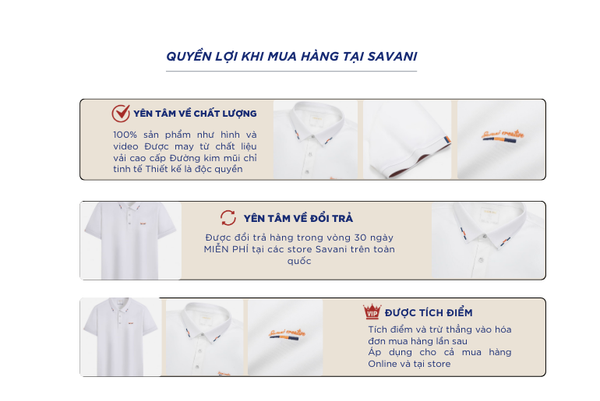 QUYỀN LỢI KHI MUA HÀNG TẠI SAVANI

YÊN TÂM VỀ CHẤT LƯỢNG

100% sản phẩm như hình và video Được may từ chất liệu vải cao cấp Đường kim mũi chỉ tinh tế Thiết kế là độc quyền

YÊN TÂM VỀ ĐỔI TRẢ

Được đổi trả hàng trong vòng 30 ngày MIỄN PHÍ tại các store Savani trên toàn quốc

VIP

ĐƯỢC TÍCH ĐIỂM

Tích điểm và trừ thẳng vào hóa đơn mua hàng lần sau
Áp dụng cho cả mua hàng Online và tại store